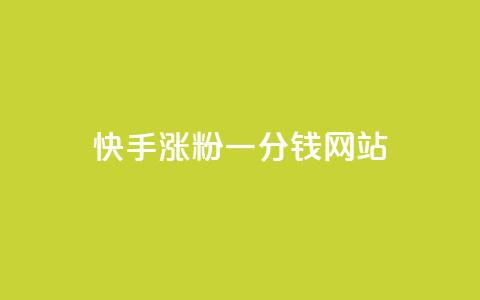 快手涨粉一分钱网站